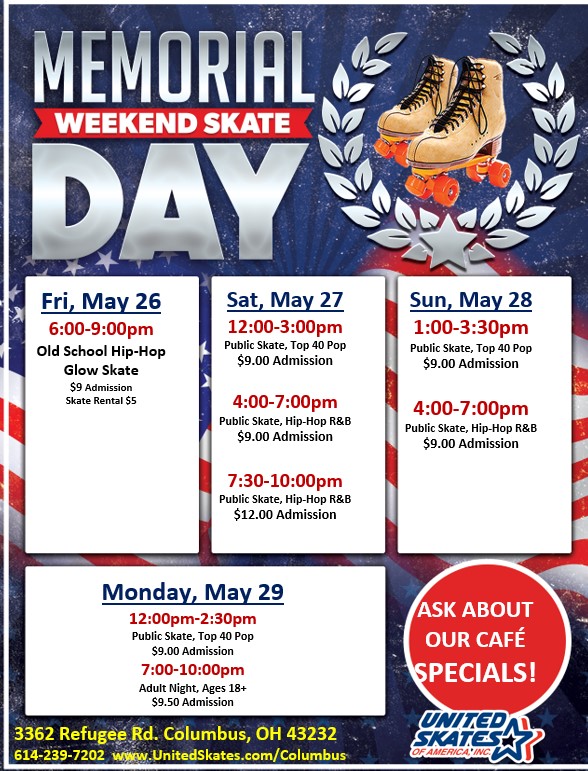 MEMORIAL
WEEKEND SKATE
DAY

Fri, May 26
6:00-9:00pm
Old School Hip-Hop
Glow Skate
$9 Admission
Skate Rental $5

Sat, May 27
12:00-3:00pm
Public Skate, Top 40 Pop
$9.00 Admission

4:00-7:00pm
Public Skate, Hip-Hop R&B
$9.00 Admission

7:30-10:00pm
Public Skate, Hip-Hop R&B
$12.00 Admission

Sun, May 28
1:00-3:30pm
Public Skate, Top 40 Pop
$9.00 Admission

4:00-7:00pm
Public Skate, Hip-Hop R&B
$9.00 Admission

Monday, May 29
12:00pm-2:30pm
Public Skate, Top 40 Pop
$9.00 Admission
7:00-10:00pm
Adult Night, Ages 18+
$9.50 Admission

ASK ABOUT
OUR CAFÉ
SPECIALS!

3362 Refugee Rd. Columbus, OH 43232
614-239-7202 www.UnitedSkates.com/Columbus

UNITED
SKATES
OF AMERICA, INC.